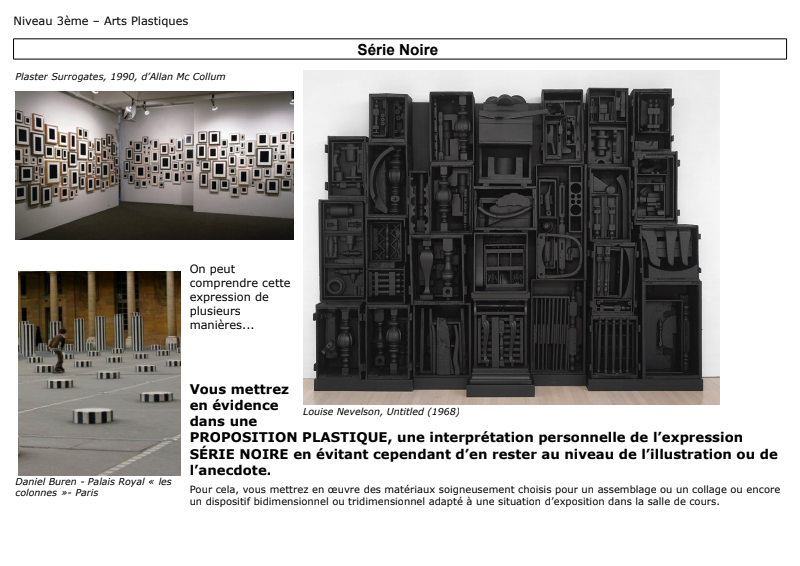 Niveau 3ème – Arts Plastiques

Série Noire

Plaster Surrogates, 1990, d'Allan Mc Collum

On peut comprendre cette expression de plusieurs manières...

Louise Nevelson, Untitled (1968)

Vous mettrez en évidence dans une PROPOSITION PLASTIQUE, une interprétation personnelle de l'expression SÉRIE NOIRE en évitant cependant d'en rester au niveau de l'illustration ou de l'anecdote.

Daniel Buren - Palais Royal « les colonnes »- Paris

Pour cela, vous mettrez en œuvre des matériaux soigneusement choisis pour un assemblage ou un collage ou encore un dispositif bidimensionnel ou tridimensionnel adapté à une situation d'exposition dans la salle de cours.